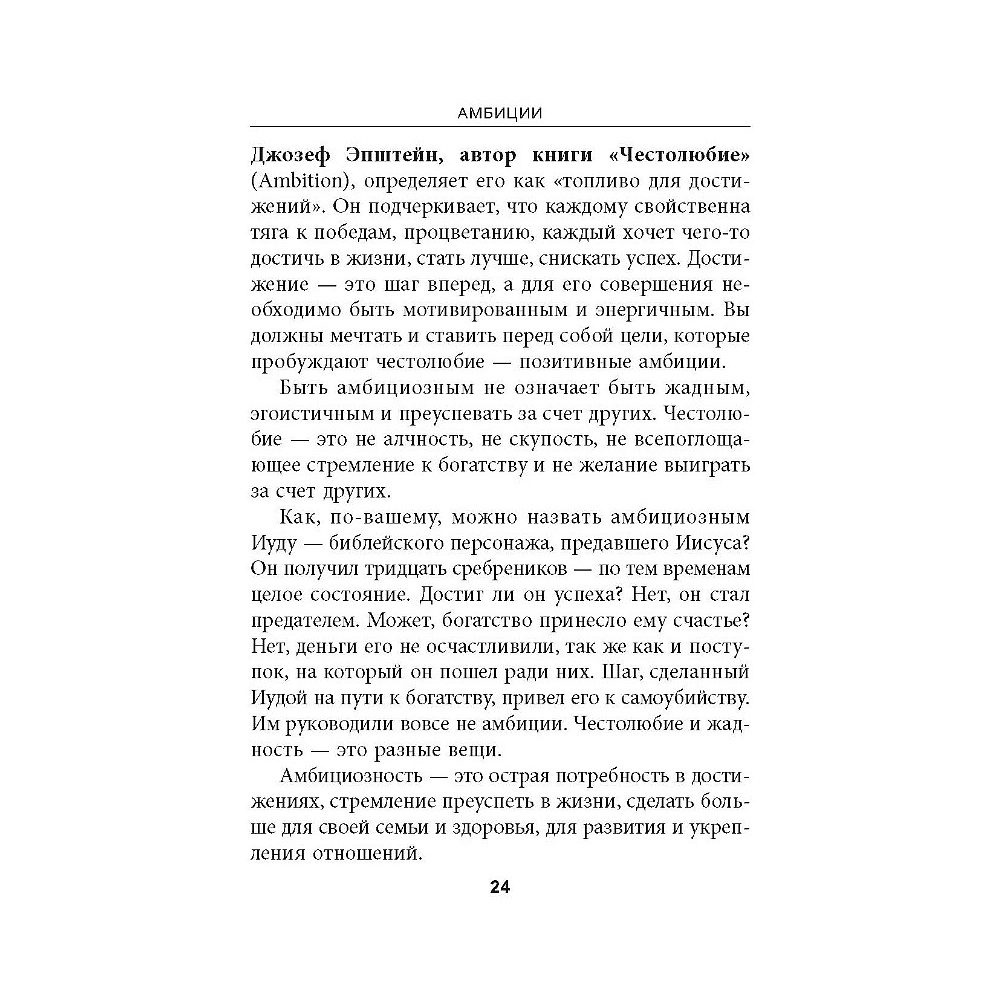 АМБИЦИИ

Джозеф Эпштейн, автор книги «Честолюбие» (Ambition), определяет его как «топливо для достижений». Он подчеркивает, что каждому свойственна тяга к победам, процветанию, каждый хочет чего-то достичь в жизни, стать лучше, снискать успех. Достижение — это шаг вперед, а для его совершения необходимо быть мотивированным и энергичным. Вы должны мечтать и ставить перед собой цели, которые пробуждают честолюбие — позитивные амбиции.

Быть амбициозным не означает быть жадным, эгоистичным и преуспевать за счет других. Честолюбие — это не алчность, не скупость, не всепоглощающее стремление к богатству и не желание выиграть за счет других.

Как, по-вашему, можно назвать амбициозным Иуду — библейского персонажа, предавшего Иисуса? Он получил тридцать сребреников — по тем временам целое состояние. Достиг ли он успеха? Нет, он стал предателем. Может, богатство принесло ему счастье? Нет, деньги его не осчастливили, так же как и поступок, на который он пошел ради них. Шаг, сделанный Иудой на пути к богатству, привел его к самоубийству. Им руководили вовсе не амбиции. Честолюбие и жадность — это разные вещи.

Амбициозность — это острая потребность в достижениях, стремление преуспеть в жизни, сделать больше для своей семьи и здоровья, для развития и укрепления отношений.

24